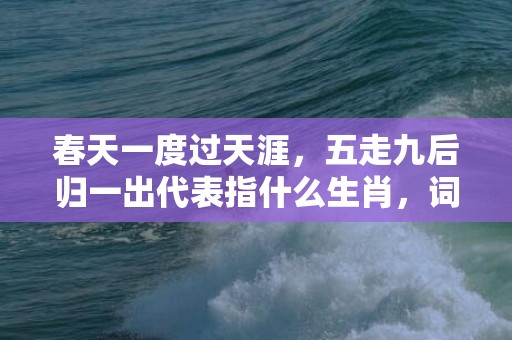 春天一度过天涯，五走九后归一出代表指什么生肖，词